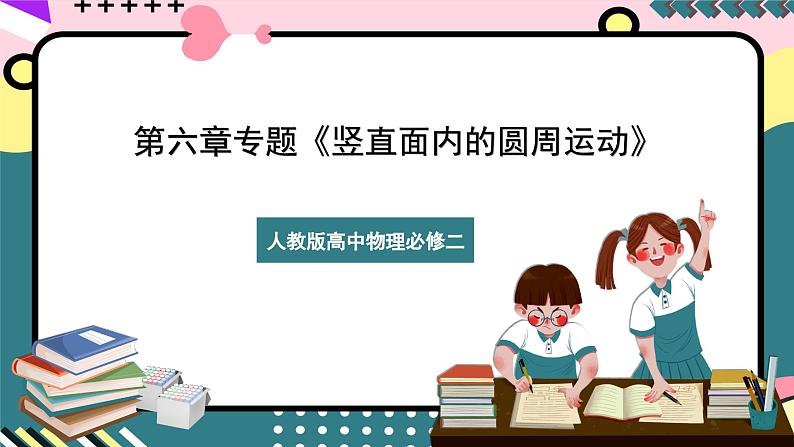 第六章专题《竖直面内的圆周运动》

人教版高中物理必修二